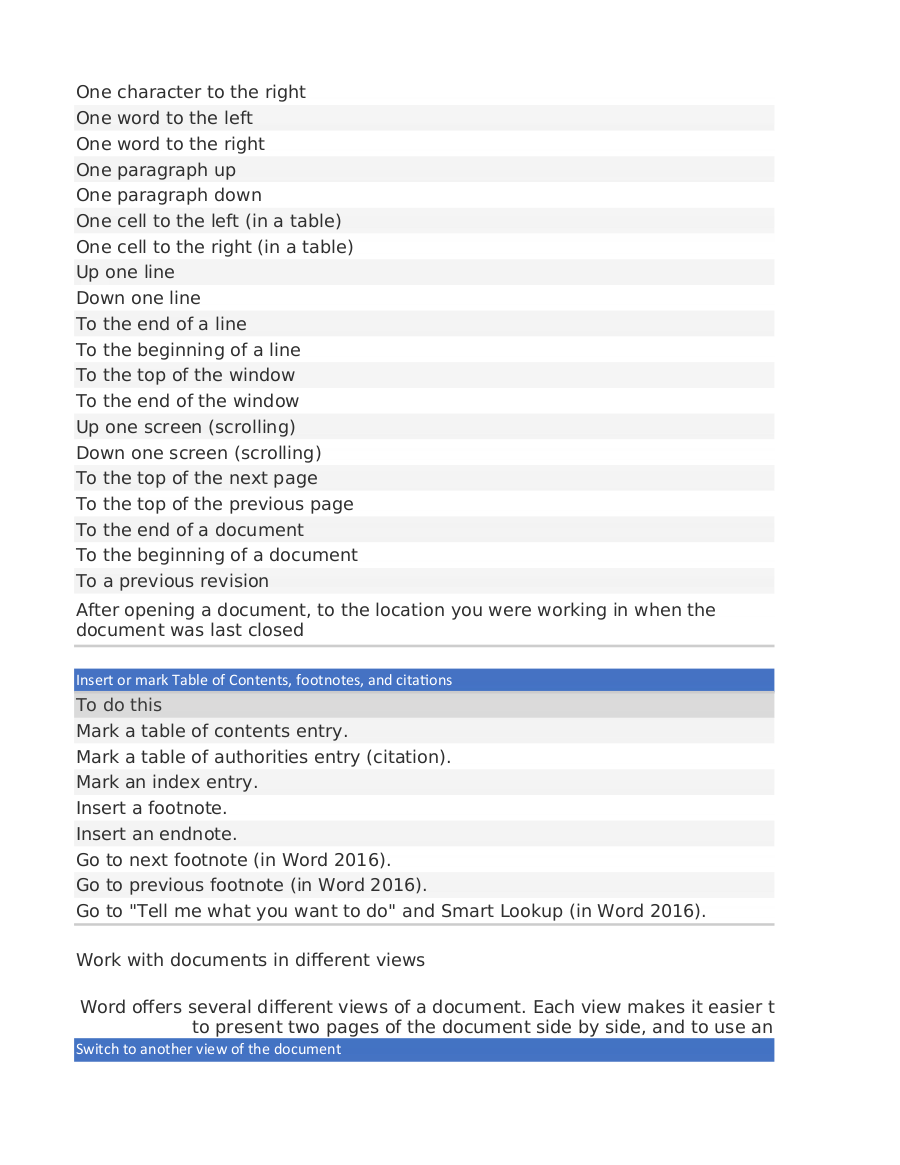 One character to the right
One word to the left
One word to the right
One paragraph up
One paragraph down
One cell to the left (in a table)
One cell to the right (in a table)
Up one line
Down one line
To the end of a line
To the beginning of a line
To the top of the window
To the end of the window
Up one screen (scrolling)
Down one screen (scrolling)
To the top of the next page
To the top of the previous page
To the end of a document
To the beginning of a document
To a previous revision
After opening a document, to the location you were working in when the document was last closed

Insert or mark Table of Contents, footnotes, and citations
To do this
Mark a table of contents entry.
Mark a table of authorities entry (citation).
Mark an index entry.
Insert a footnote.
Insert an endnote.
Go to next footnote (in Word 2016).
Go to previous footnote (in Word 2016).
Go to "Tell me what you want to do" and Smart Lookup (in Word 2016).

Work with documents in different views

Word offers several different views of a document. Each view makes it easier t
to present two pages of the document side by side, and to use an
Switch to another view of the document